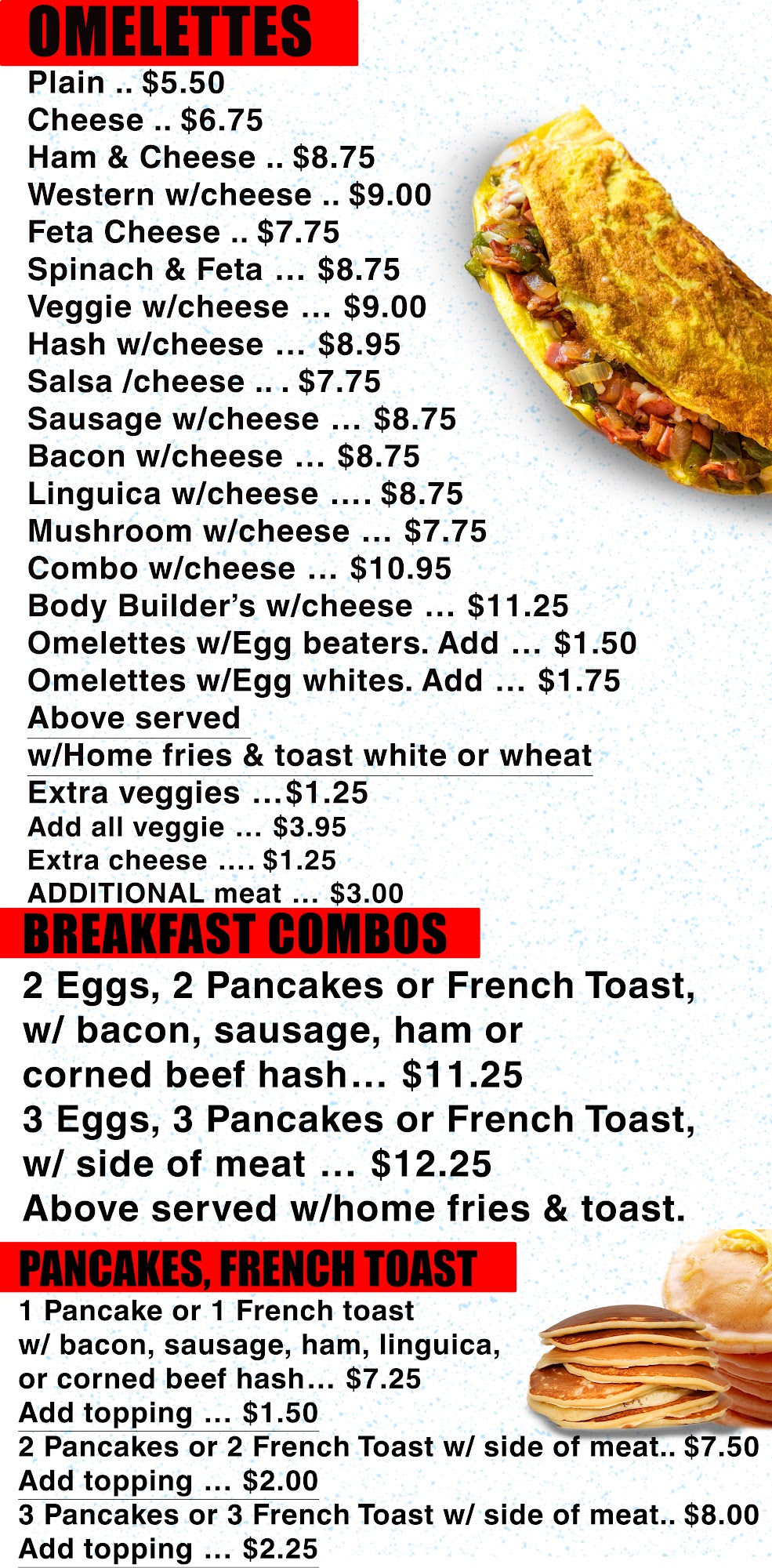 OMELETTES
Plain .. $5.50
Cheese .. $6.75
Ham & Cheese .. $8.75
Western w/cheese .. $9.00
Feta Cheese .. $7.75
Spinach & Feta ... $8.75
Veggie w/cheese ... $9.00
Hash w/cheese ... $8.95
Salsa /cheese .. . $7.75
Sausage w/cheese ... $8.75
Bacon w/cheese ... $8.75
Linguica w/cheese .... $8.75
Mushroom w/cheese ... $7.75
Combo w/cheese ... $10.95
Body Builder's w/cheese ... $11.25
Omelettes w/Egg beaters. Add ... $1.50
Omelettes w/Egg whites. Add ... $1.75
Above served
w/Home fries & toast white or wheat
Extra veggies ...$1.25
Add all veggie ... $3.95
Extra cheese .... $1.25
ADDITIONAL meat ... $3.00

BREAKFAST COMBOS
2 Eggs, 2 Pancakes or French Toast, w/ bacon, sausage, ham or corned beef hash... $11.25
3 Eggs, 3 Pancakes or French Toast, w/ side of meat ... $12.25
Above served w/home fries & toast.

PANCAKES, FRENCH TOAST
1 Pancake or 1 French toast w/ bacon, sausage, ham, linguica, or corned beef hash... $7.25
Add topping ... $1.50
2 Pancakes or 2 French Toast w/ side of meat.. $7.50
Add topping ... $2.00
3 Pancakes or 3 French Toast w/ side of meat.. $8.00
Add topping ... $2.25